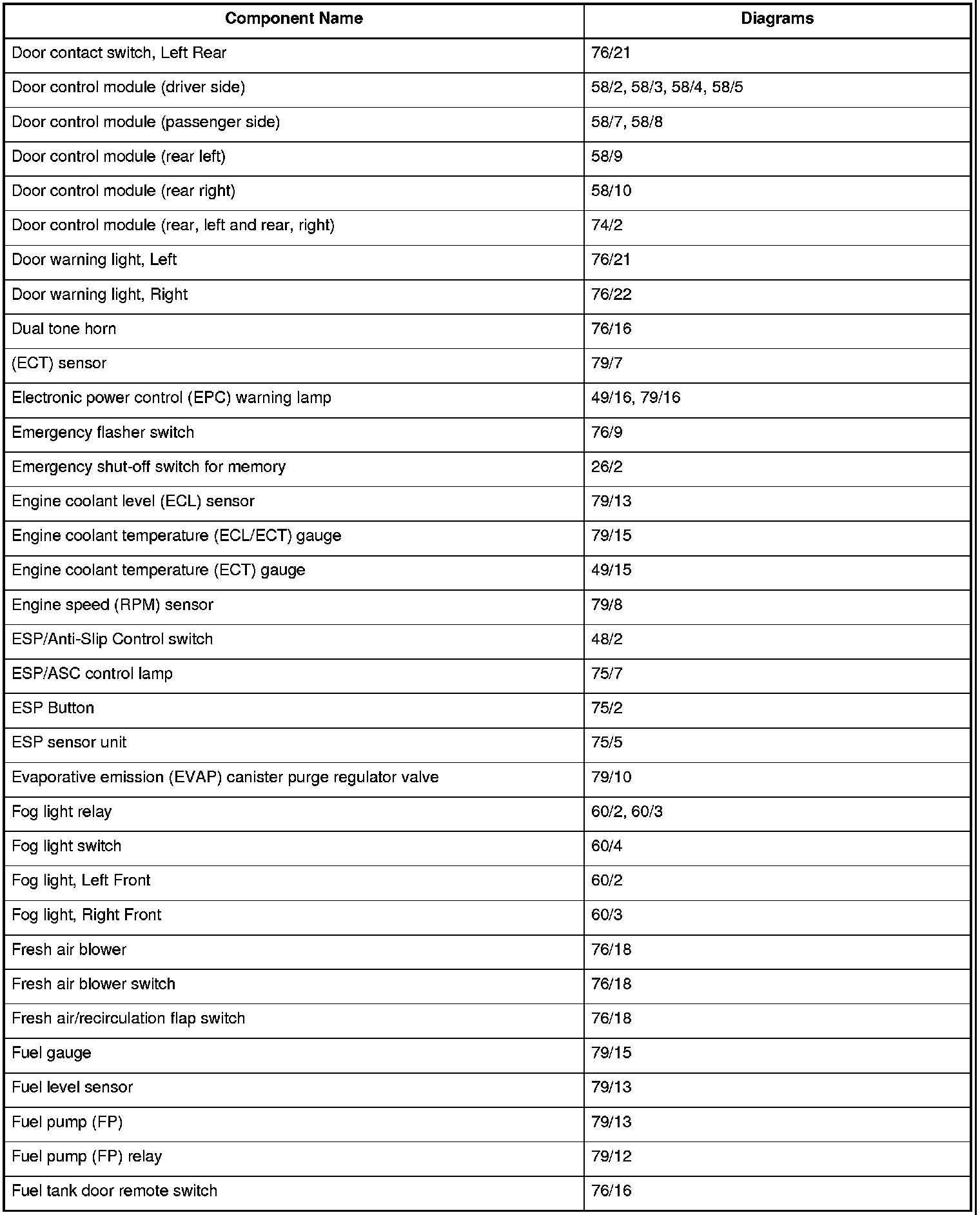 | Component Name | Diagrams |
|---|---|
| Door contact switch, Left Rear | 76/21 |
| Door control module (driver side) | 58/2, 58/3, 58/4, 58/5 |
| Door control module (passenger side) | 58/7, 58/8 |
| Door control module (rear left) | 58/9 |
| Door control module (rear right) | 58/10 |
| Door control module (rear, left and rear, right) | 74/2 |
| Door warning light, Left | 76/21 |
| Door warning light, Right | 76/22 |
| Dual tone horn | 76/16 |
| (ECT) sensor | 79/7 |
| Electronic power control (EPC) warning lamp | 49/16, 79/16 |
| Emergency flasher switch | 76/9 |
| Emergency shut-off switch for memory | 26/2 |
| Engine coolant level (ECL) sensor | 79/13 |
| Engine coolant temperature (ECL/ECT) gauge | 79/15 |
| Engine coolant temperature (ECT) gauge | 49/15 |
| Engine speed (RPM) sensor | 79/8 |
| ESP/Anti-Slip Control switch | 48/2 |
| ESP/ASC control lamp | 75/7 |
| ESP Button | 75/2 |
| ESP sensor unit | 75/5 |
| Evaporative emission (EVAP) canister purge regulator valve | 79/10 |
| Fog light relay | 60/2, 60/3 |
| Fog light switch | 60/4 |
| Fog light, Left Front | 60/2 |
| Fog light, Right Front | 60/3 |
| Fresh air blower | 76/18 |
| Fresh air blower switch | 76/18 |
| Fresh air/recirculation flap switch | 76/18 |
| Fuel gauge | 79/15 |
| Fuel level sensor | 79/13 |
| Fuel pump (FP) | 79/13 |
| Fuel pump (FP) relay | 79/12 |
| Fuel tank door remote switch | 76/16 |